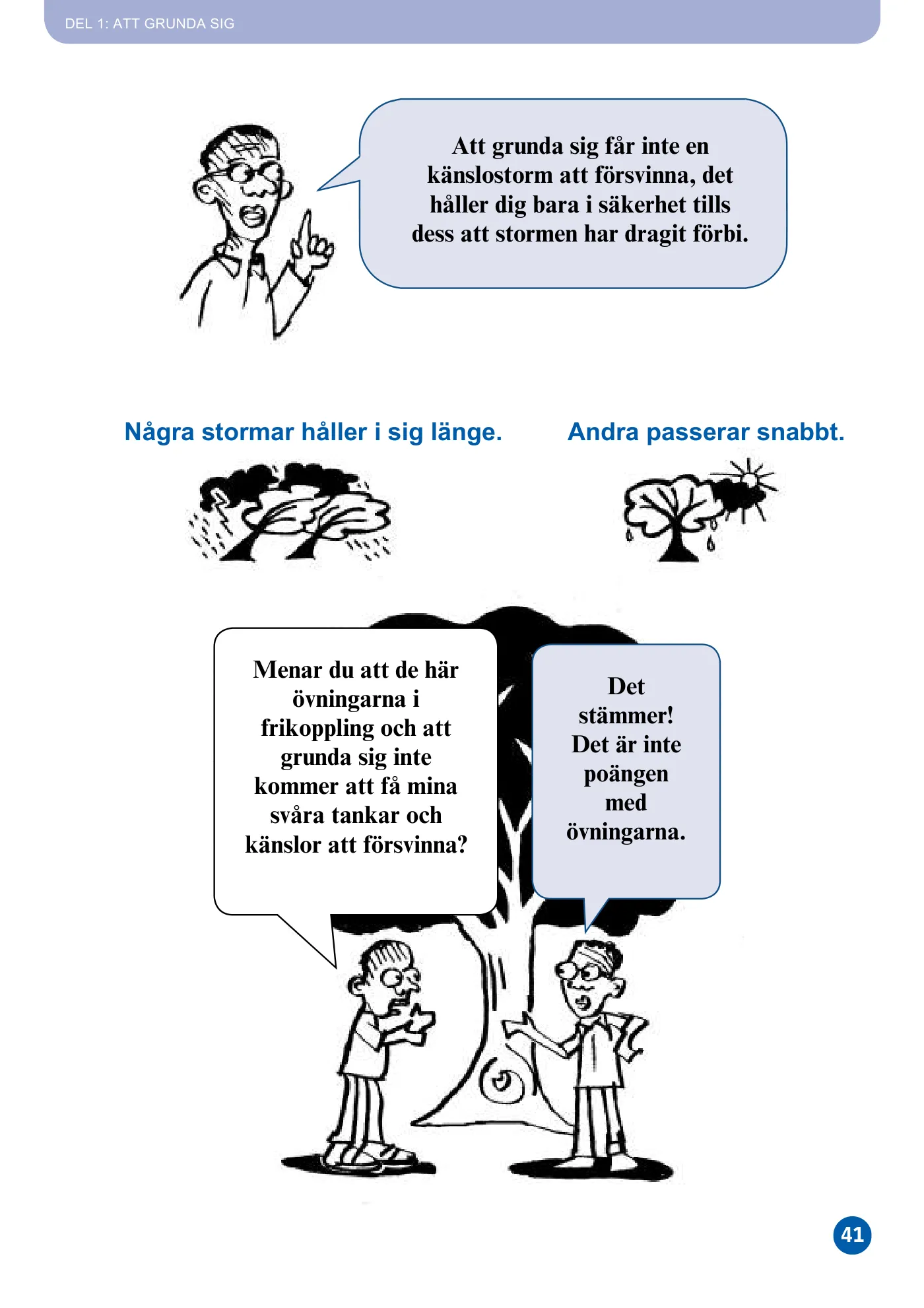 DEL 1: ATT GRUNDA SIG

Att grunda sig får inte en känslostorm att försvinna, det håller dig bara i säkerhet tills dess att stormen har dragit förbi.

Några stormar håller i sig länge.

Andra passerar snabbt.

Menar du att de här övningarna i frikoppling och att grunda sig inte kommer att få mina svåra tankar och känslor att försvinna?

Det stämmer! Det är inte poängen med övningarna.

41